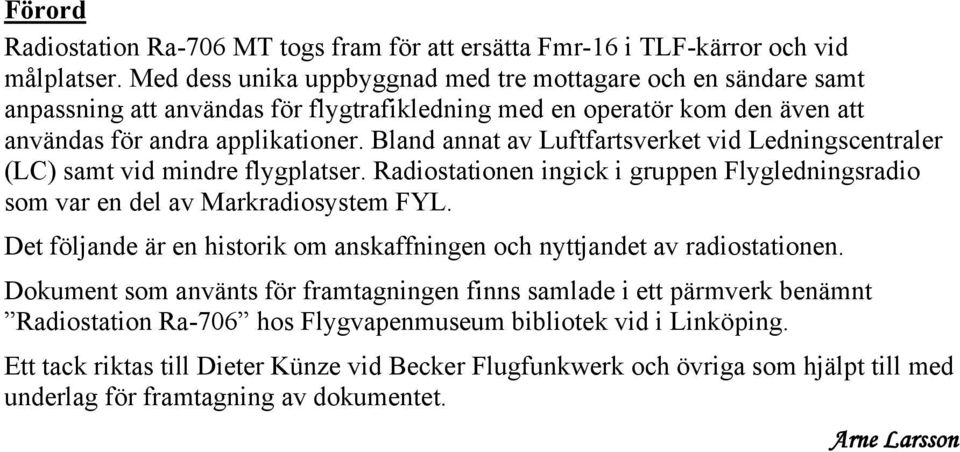 Förord

Radiostation Ra-706 MT togs fram för att ersätta Fmr-16 i TLF-kärror och vid målplatser. Med dess unika uppbyggnad med tre mottagare och en sändare samt anpassning att användas för flygtrafikledning med en operatör kom den även att användas för andra applikationer. Bland annat av Luftfartsverket vid Ledningscentraler (LC) samt vid mindre flygplatser. Radiostationen ingick i gruppen Flygledningsradio som var en del av Markradiosystem FYL.

Det följande är en historik om anskaffningen och nyttjandet av radiostationen.

Dokument som använts för framtagningen finns samlade i ett pärmverk benämnt ”Radiostation Ra-706” hos Flygvapenmuseum bibliotek vid i Linköping.

Ett tack riktas till Dieter Künze vid Becker Flugfunkwerk och övriga som hjälpt till med underlag för framtagning av dokumentet.

Arne Larsson